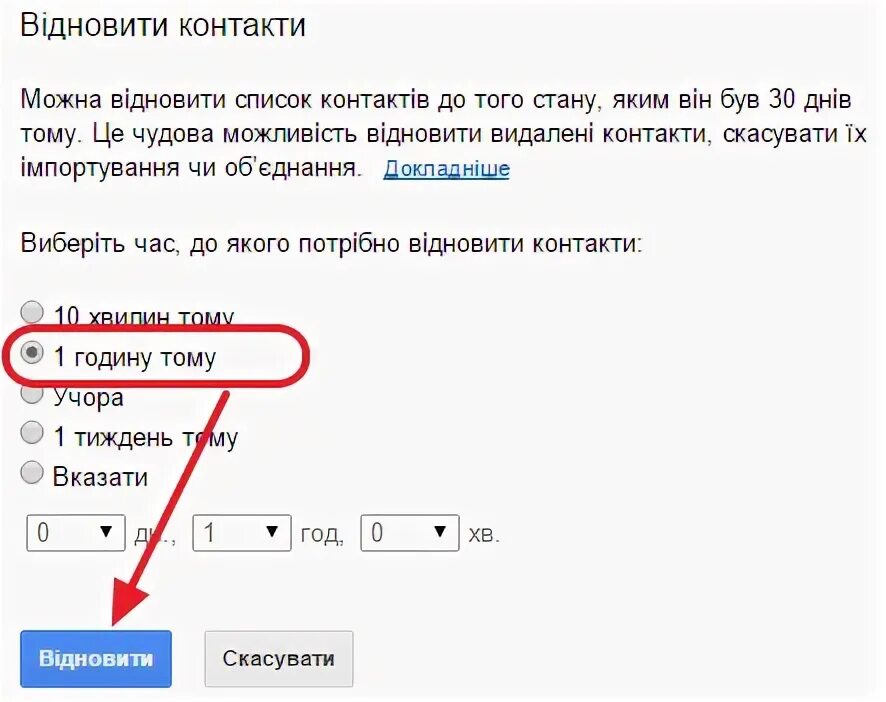 Відновити контакти

Можна відновити список контактів до того стану, яким він був 30 днів тому. Це чудова можливість відновити видалені контакти, скасувати їх імпортування чи об'єднання. Докладніше

Виберіть час, до якого потрібно відновити контакти:

10 хвилин тому
1 годину тому
Учора
1 тиждень тому
Вказати

0 дн., 1 год, 0 хв.

Відновити Скасувати